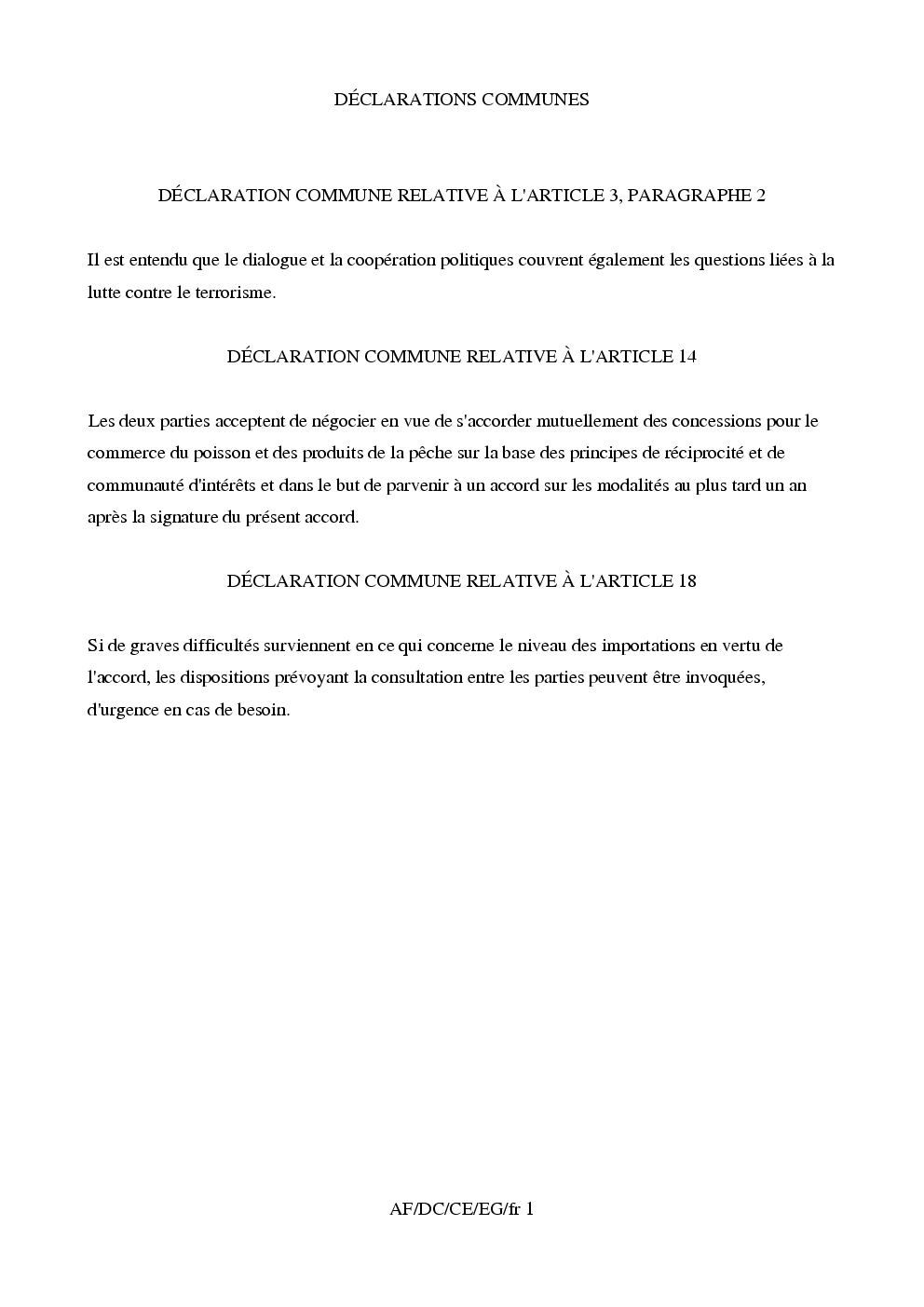 DÉCLARATIONS COMMUNES

DÉCLARATION COMMUNE RELATIVE À L'ARTICLE 3, PARAGRAPHE 2

Il est entendu que le dialogue et la coopération politiques couvrent également les questions liées à la lutte contre le terrorisme.

DÉCLARATION COMMUNE RELATIVE À L'ARTICLE 14

Les deux parties acceptent de négocier en vue de s'accorder mutuellement des concessions pour le commerce du poisson et des produits de la pêche sur la base des principes de réciprocité et de communauté d'intérêts et dans le but de parvenir à un accord sur les modalités au plus tard un an après la signature du présent accord.

DÉCLARATION COMMUNE RELATIVE À L'ARTICLE 18

Si de graves difficultés surviennent en ce qui concerne le niveau des importations en vertu de l'accord, les dispositions prévoyant la consultation entre les parties peuvent être invoquées, d'urgence en cas de besoin.

AF/DC/CE/EG/fr 1